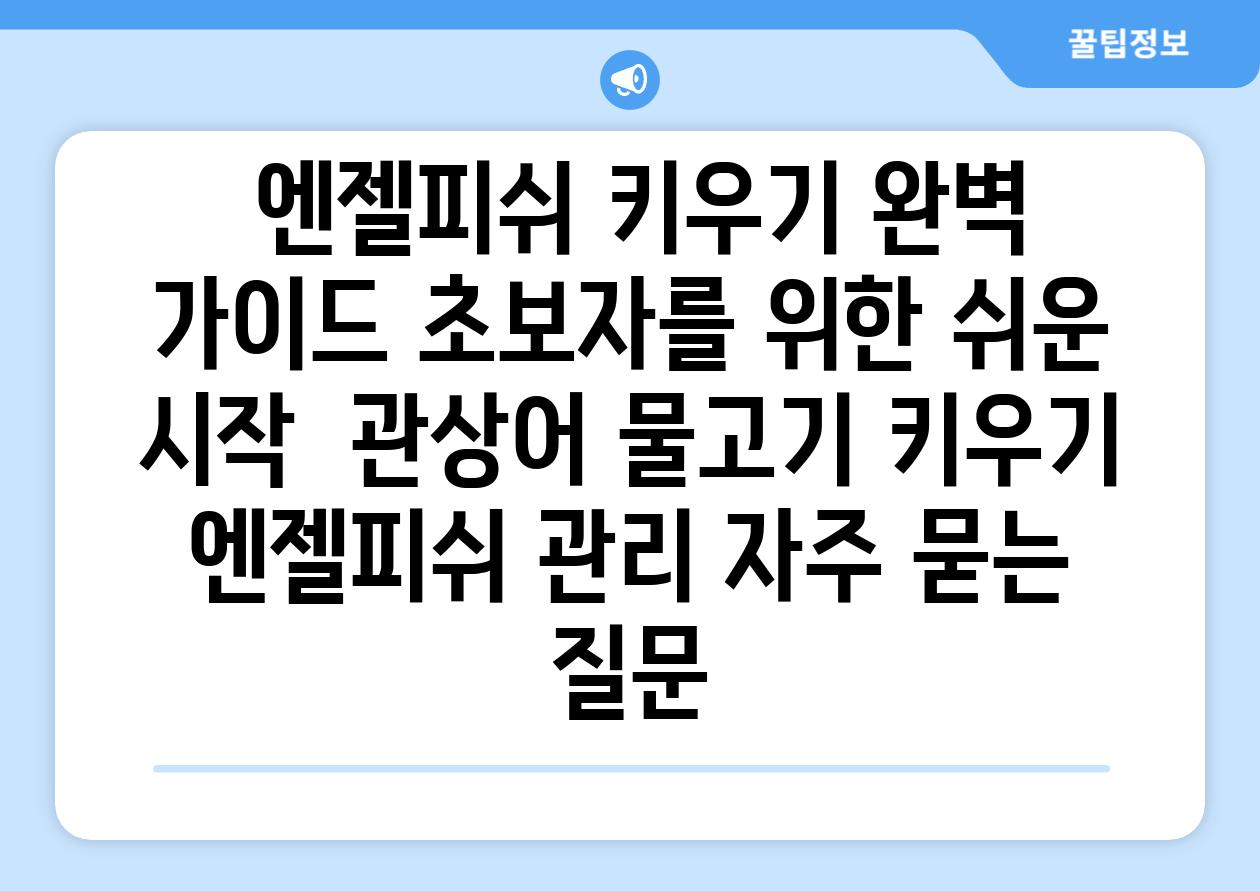 꿀팁정보

엔젤피쉬 키우기 완벽 가이드 초보자를 위한 쉬운 시작  관상어 물고기 키우기 엔젤피쉬 관리 자주 묻는 질문